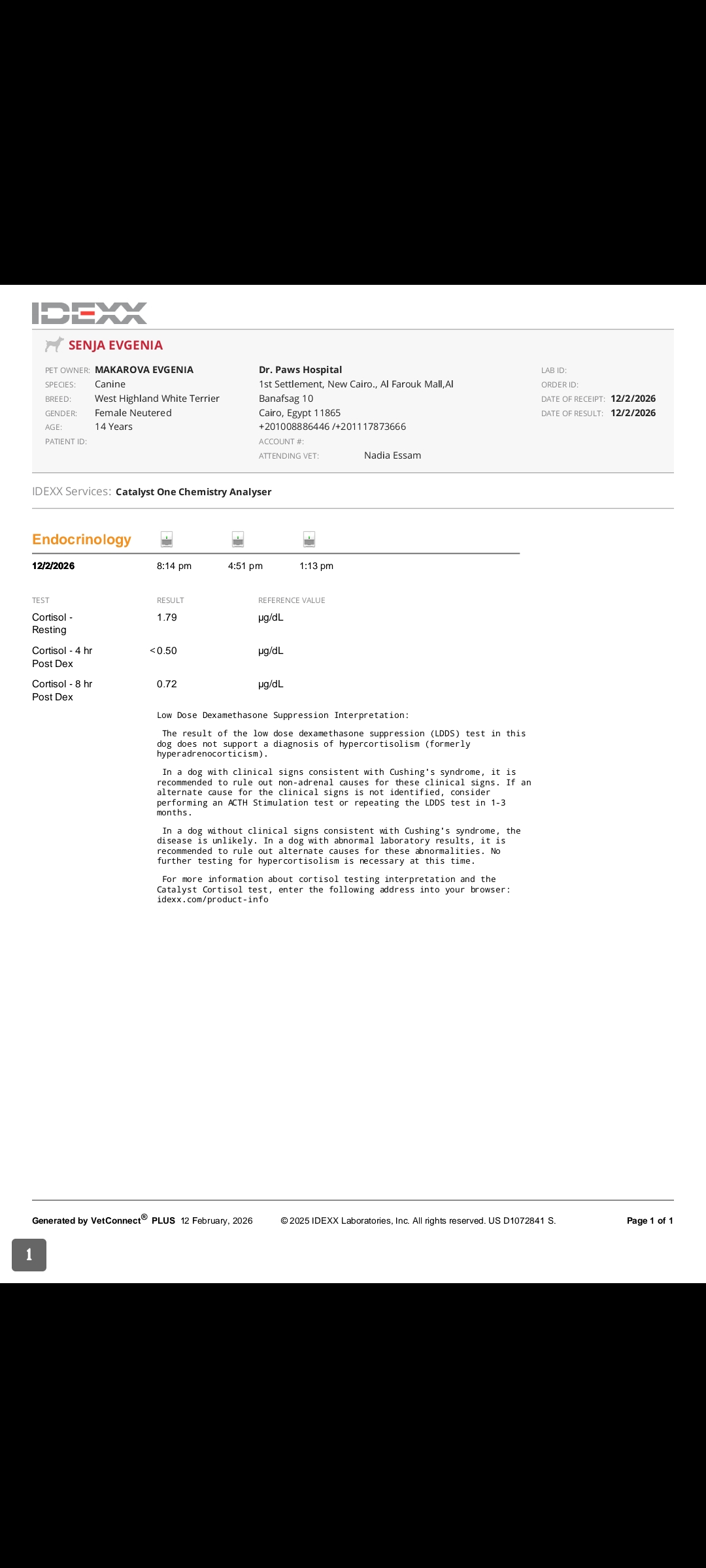 IDEXX

SENJA EVGENIA

PET OWNER: MAKAROVA EVGENIA
SPECIES: Canine
BREED: West Highland White Terrier
GENDER: Female Neutered
AGE: 14 Years
PATIENT ID:

Dr. Paws Hospital
1st Settlement, New Cairo., Al Farouk Mall,Al Banafsag 10
Cairo, Egypt 11865
+201008886446 /+201117873666
ACCOUNT #:
ATTENDING VET: Nadia Essam

LAB ID:
ORDER ID:
DATE OF RECEIPT: 12/2/2026
DATE OF RESULT: 12/2/2026

IDEXX Services: Catalyst One Chemistry Analyser

Endocrinology

12/2/2026 8:14 pm 4:51 pm 1:13 pm

| TEST | RESULT | REFERENCE VALUE |
|---|---|---|
| Cortisol - Resting | 1.79 | µg/dL |
| Cortisol - 4 hr Post Dex | <0.50 | µg/dL |
| Cortisol - 8 hr Post Dex | 0.72 | µg/dL |

Low Dose Dexamethasone Suppression Interpretation:

The result of the low dose dexamethasone suppression (LDDS) test in this dog does not support a diagnosis of hypercortisolism (formerly hyperadrenocorticism).

In a dog with clinical signs consistent with Cushing's syndrome, it is recommended to rule out non-adrenal causes for these clinical signs. If an alternate cause for the clinical signs is not identified, consider performing an ACTH Stimulation test or repeating the LDDS test in 1-3 months.

In a dog without clinical signs consistent with Cushing's syndrome, the disease is unlikely. In a dog with abnormal laboratory results, it is recommended to rule out alternate causes for these abnormalities. No further testing for hypercortisolism is necessary at this time.

For more information about cortisol testing interpretation and the Catalyst Cortisol test, enter the following address into your browser: idexx.com/product-info

Generated by VetConnect® PLUS 12 February, 2026 © 2025 IDEXX Laboratories, Inc. All rights reserved. US D1072841 S. Page 1 of 1

1